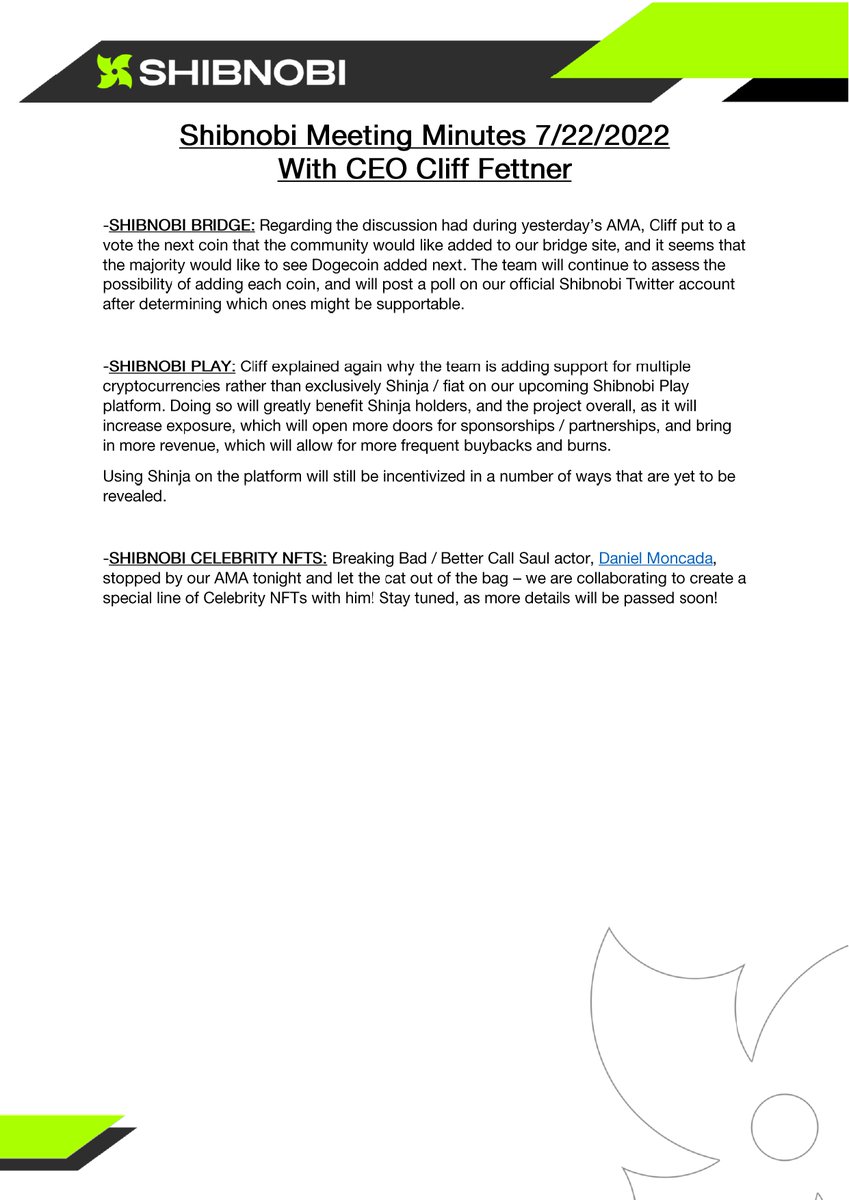 SHIBNOBI

Shibnobi Meeting Minutes 7/22/2022
With CEO Cliff Fettner

-SHIBNOBI BRIDGE: Regarding the discussion had during yesterday's AMA, Cliff put to a vote the next coin that the community would like added to our bridge site, and it seems that the majority would like to see Dogecoin added next. The team will continue to assess the possibility of adding each coin, and will post a poll on our official Shibnobi Twitter account after determining which ones might be supportable.

-SHIBNOBI PLAY: Cliff explained again why the team is adding support for multiple cryptocurrencies rather than exclusively Shinja / fiat on our upcoming Shibnobi Play platform. Doing so will greatly benefit Shinja holders, and the project overall, as it will increase exposure, which will open more doors for sponsorships / partnerships, and bring in more revenue, which will allow for more frequent buybacks and burns.

Using Shinja on the platform will still be incentivized in a number of ways that are yet to be revealed.

-SHIBNOBI CELEBRITY NFTS: Breaking Bad / Better Call Saul actor, Daniel Moncada, stopped by our AMA tonight and let the cat out of the bag – we are collaborating to create a special line of Celebrity NFTs with him! Stay tuned, as more details will be passed soon!